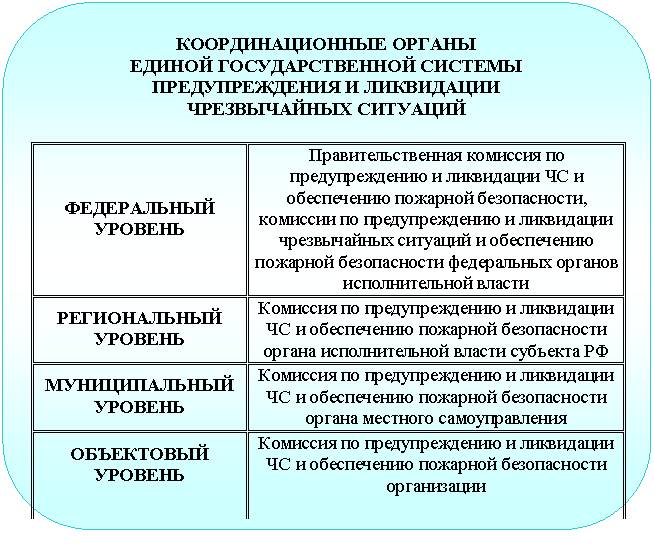 КООРДИНАЦИОННЫЕ ОРГАНЫ
ЕДИНОЙ ГОСУДАРСТВЕННОЙ СИСТЕМЫ
ПРЕДУПРЕЖДЕНИЯ И ЛИКВИДАЦИИ
ЧРЕЗВЫЧАЙНЫХ СИТУАЦИЙ

| | |
|---|---|
| ФЕДЕРАЛЬНЫЙ УРОВЕНЬ | Правительственная комиссия по предупреждению и ликвидации ЧС и обеспечению пожарной безопасности, комиссии по предупреждению и ликвидации чрезвычайных ситуаций и обеспечению пожарной безопасности федеральных органов исполнительной власти |
| РЕГИОНАЛЬНЫЙ УРОВЕНЬ | Комиссия по предупреждению и ликвидации ЧС и обеспечению пожарной безопасности органа исполнительной власти субъекта РФ |
| МУНИЦИПАЛЬНЫЙ УРОВЕНЬ | Комиссия по предупреждению и ликвидации ЧС и обеспечению пожарной безопасности органа местного самоуправления |
| ОБЪЕКТОВЫЙ УРОВЕНЬ | Комиссия по предупреждению и ликвидации ЧС и обеспечению пожарной безопасности организации |